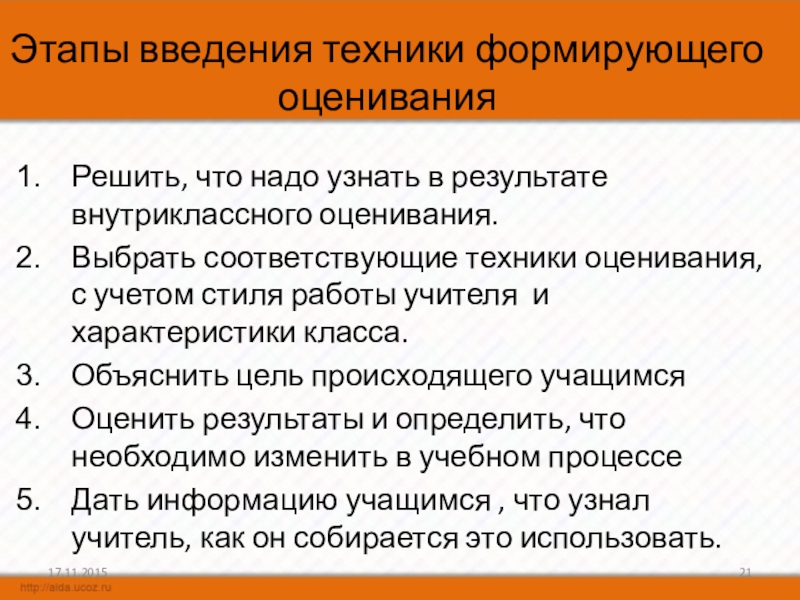 Этапы введения техники формирующего оценивания

1. Решить, что надо узнать в результате внутриклассного оценивания.
2. Выбрать соответствующие техники оценивания, с учетом стиля работы учителя и характеристики класса.
3. Объяснить цель происходящего учащимся
4. Оценить результаты и определить, что необходимо изменить в учебном процессе
5. Дать информацию учащимся , что узнал учитель, как он собирается это использовать.

17.11.2015

21

http://aida.ucoz.ru